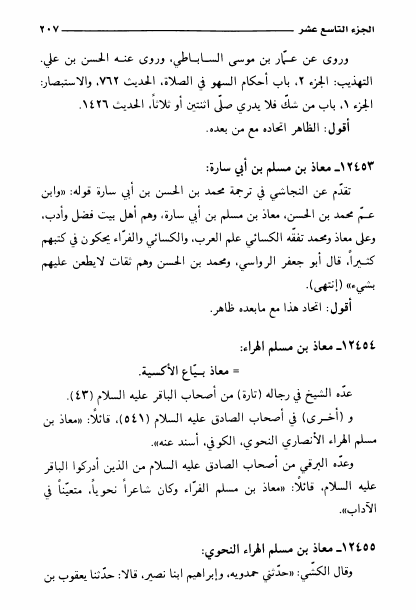 الجزء التاسع عشر ٢٠٧

وروى عن عمّار بن موسى الساباطي، وروى عنه الحسن بن علي. التهذيب: الجزء ٢، باب أحكام السهو في الصلاة، الحديث ٧٦٢، والاستبصار: الجزء ١، باب من شكّ فلا يدري صلّى اثنتين أو ثلاثاً، الحديث ١٤٢٦.

أقول: الظاهر اتحاده مع من بعده.

١٢٤٥٣ـ معاذ بن مسلم بن أبي سارة:

تقدّم عن النجاشي في ترجمة محمد بن الحسن بن أبي سارة قوله: «وابن عمّ محمد بن الحسن، معاذ بن مسلم بن أبي سارة، وهم أهل بيت فضل وأدب، وعلى معاذ ومحمد تفقّه الكسائي علم العرب، والكسائي والفرّاء يحكون في كتبهم كثيراً، قال أبو جعفر الرواسي، ومحمد بن الحسن وهم ثقات لايطعن عليهم بشيء» (إنتهى).

أقول: اتحاد هذا مع مابعده ظاهر.

١٢٤٥٤ـ معاذ بن مسلم الهراء:

= معاذ بيّاع الأكسية.

عدّه الشيخ في رجاله (تارة) من أصحاب الباقر عليه السلام (٤٣).

و (أخرى) في أصحاب الصادق عليه السلام (٥٤١)، قائلاً: «معاذ بن مسلم الهراء الأنصاري النحوي، الكوفي، أسند عنه».

وعدّه البرقي من أصحاب الصادق عليه السلام من الذين أدركوا الباقر عليه السلام، قائلاً: «معاذ بن مسلم الفرّاء وكان شاعراً نحوياً، متعيّناً في الآداب».

١٢٤٥٥ـ معاذ بن مسلم الهراء النحوي:

وقال الكشّي: «حدّثني حمدويه، وإبراهيم ابنا نصير، قالا: حدّثنا يعقوب بن